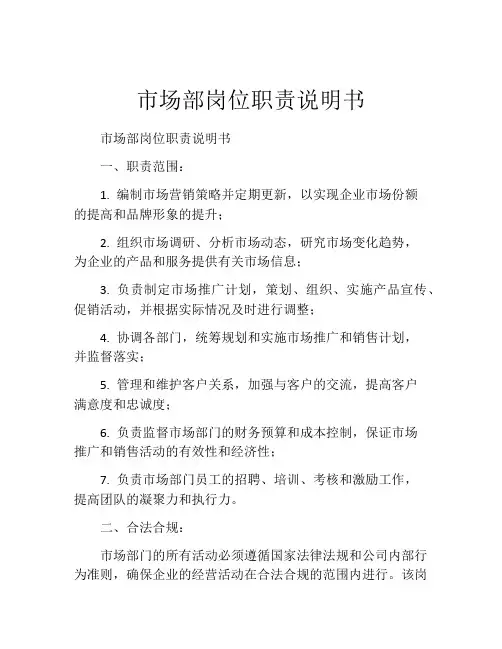 市场部岗位职责说明书

市场部岗位职责说明书

一、职责范围：

1. 编制市场营销策略并定期更新，以实现企业市场份额的提高和品牌形象的提升；

2. 组织市场调研、分析市场动态，研究市场变化趋势，为企业的产品和服务提供有关市场信息；

3. 负责制定市场推广计划，策划、组织、实施产品宣传、促销活动，并根据实际情况及时进行调整；

4. 协调各部门，统筹规划和实施市场推广和销售计划，并监督落实；

5. 管理和维护客户关系，加强与客户的交流，提高客户满意度和忠诚度；

6. 负责监督市场部门的财务预算和成本控制，保证市场推广和销售活动的有效性和经济性；

7. 负责市场部门员工的招聘、培训、考核和激励工作，提高团队的凝聚力和执行力。

二、合法合规：

市场部门的所有活动必须遵循国家法律法规和公司内部行为准则，确保企业的经营活动在合法合规的范围内进行。该岗